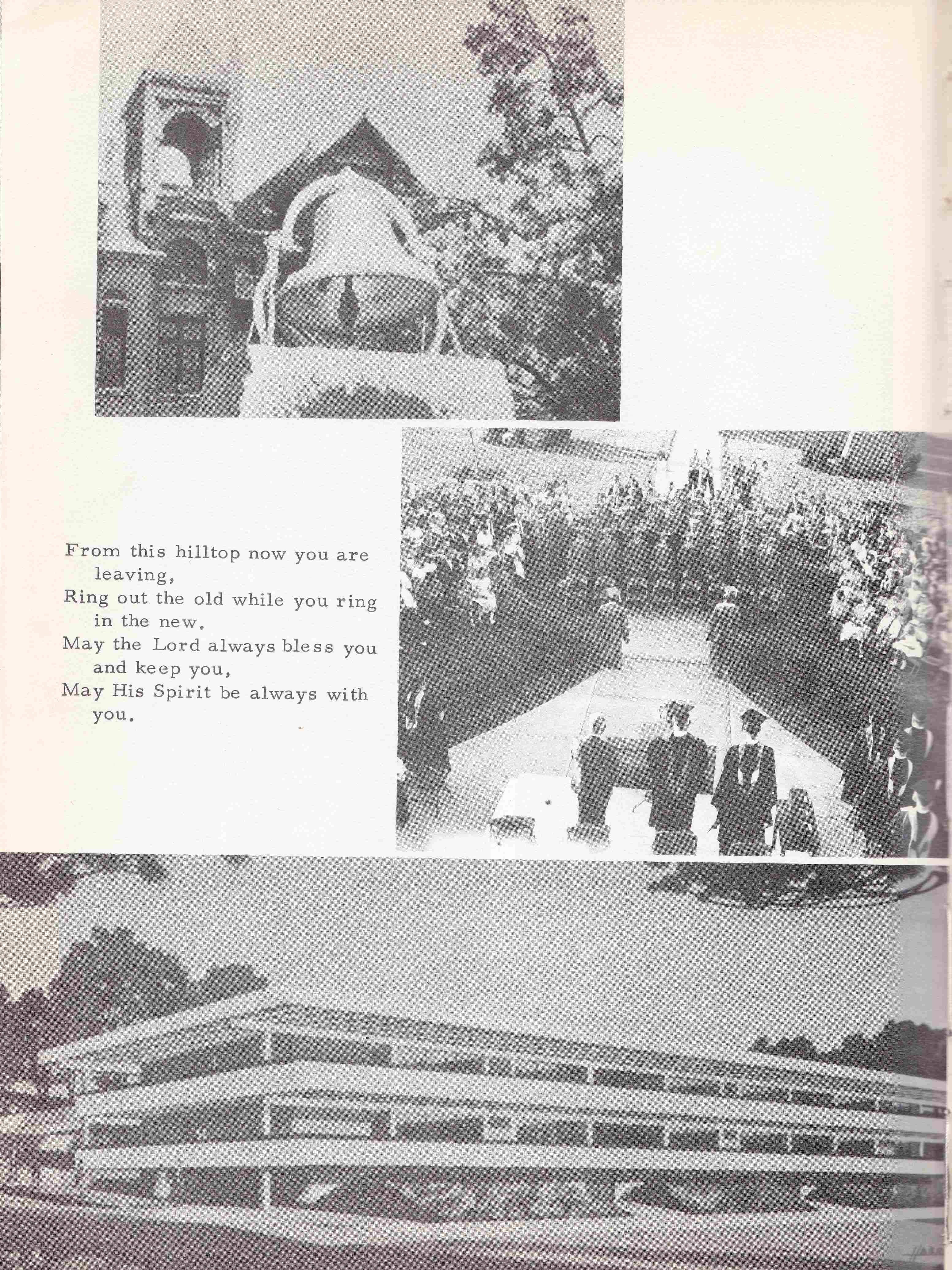 From this hilltop now you are leaving,
Ring out the old while you ring in the new.
May the Lord always bless you and keep you,
May His Spirit be always with you.